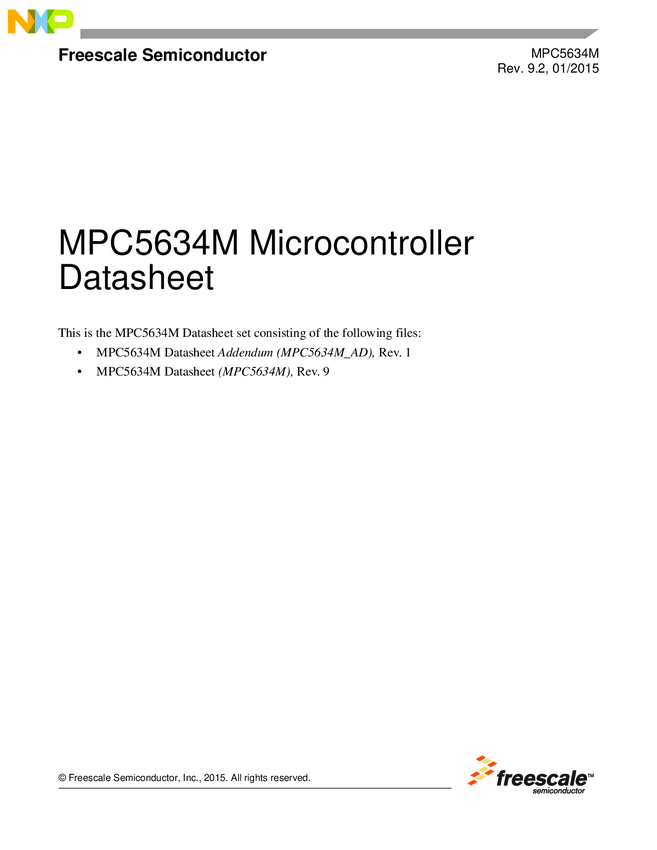 NXP

Freescale Semiconductor

MPC5634M
Rev. 9.2, 01/2015

MPC5634M Microcontroller Datasheet

This is the MPC5634M Datasheet set consisting of the following files:

• MPC5634M Datasheet Addendum (MPC5634M_AD), Rev. 1
• MPC5634M Datasheet (MPC5634M), Rev. 9

© Freescale Semiconductor, Inc., 2015. All rights reserved.

freescale™
semiconductor